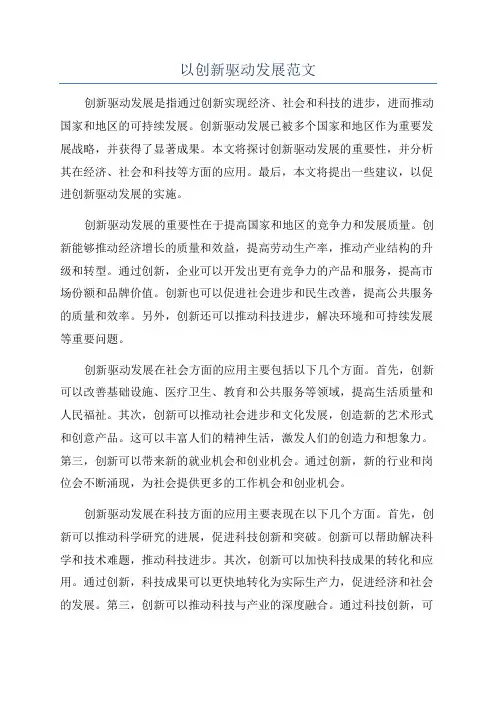 以创新驱动发展范文

创新驱动发展是指通过创新实现经济、社会和科技的进步，进而推动国家和地区的可持续发展。创新驱动发展已被多个国家和地区作为重要发展战略，并获得了显著成果。本文将探讨创新驱动发展的重要性，并分析其在经济、社会和科技等方面的应用。最后，本文将提出一些建议，以促进创新驱动发展的实施。

创新驱动发展的重要性在于提高国家和地区的竞争力和发展质量。创新能够推动经济增长的质量和效益，提高劳动生产率，推动产业结构的升级和转型。通过创新，企业可以开发出更有竞争力的产品和服务，提高市场份额和品牌价值。创新也可以促进社会进步和民生改善，提高公共服务的质量和效率。另外，创新还可以推动科技进步，解决环境和可持续发展等重要问题。

创新驱动发展在社会方面的应用主要包括以下几个方面。首先，创新可以改善基础设施、医疗卫生、教育和公共服务等领域，提高生活质量和人民福祉。其次，创新可以推动社会进步和文化发展，创造新的艺术形式和创意产品。这可以丰富人们的精神生活，激发人们的创造力和想象力。第三，创新可以带来新的就业机会和创业机会。通过创新，新的行业和岗位会不断涌现，为社会提供更多的工作机会和创业机会。

创新驱动发展在科技方面的应用主要表现在以下几个方面。首先，创新可以推动科学研究的进展，促进科技创新和突破。创新可以帮助解决科学和技术难题，推动科技进步。其次，创新可以加快科技成果的转化和应用。通过创新，科技成果可以更快地转化为实际生产力，促进经济和社会的发展。第三，创新可以推动科技与产业的深度融合。通过科技创新，可